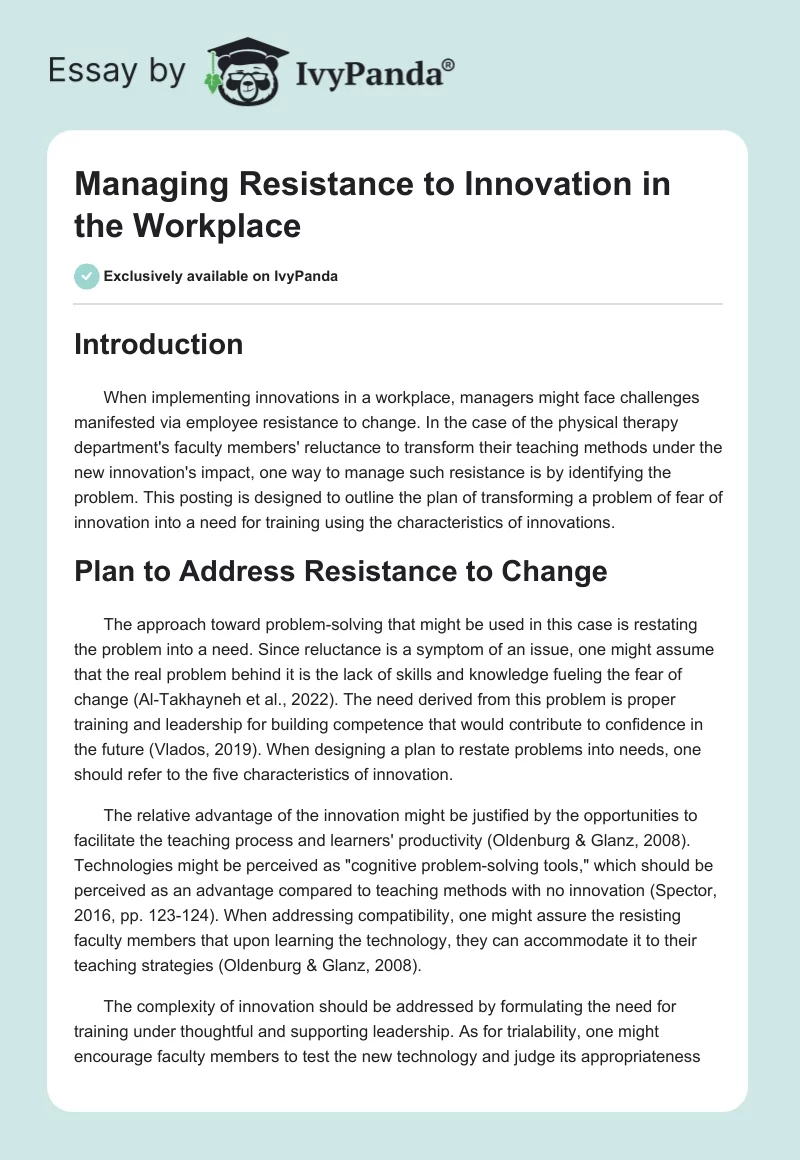 Essay by IvyPanda®

Managing Resistance to Innovation in the Workplace

Exclusively available on IvyPanda

Introduction

When implementing innovations in a workplace, managers might face challenges manifested via employee resistance to change. In the case of the physical therapy department's faculty members' reluctance to transform their teaching methods under the new innovation's impact, one way to manage such resistance is by identifying the problem. This posting is designed to outline the plan of transforming a problem of fear of innovation into a need for training using the characteristics of innovations.

Plan to Address Resistance to Change

The approach toward problem-solving that might be used in this case is restating the problem into a need. Since reluctance is a symptom of an issue, one might assume that the real problem behind it is the lack of skills and knowledge fueling the fear of change (Al-Takhayneh et al., 2022). The need derived from this problem is proper training and leadership for building competence that would contribute to confidence in the future (Vlados, 2019). When designing a plan to restate problems into needs, one should refer to the five characteristics of innovation.

The relative advantage of the innovation might be justified by the opportunities to facilitate the teaching process and learners' productivity (Oldenburg & Glanz, 2008). Technologies might be perceived as "cognitive problem-solving tools," which should be perceived as an advantage compared to teaching methods with no innovation (Spector, 2016, pp. 123-124). When addressing compatibility, one might assure the resisting faculty members that upon learning the technology, they can accommodate it to their teaching strategies (Oldenburg & Glanz, 2008).

The complexity of innovation should be addressed by formulating the need for training under thoughtful and supporting leadership. As for trialability, one might encourage faculty members to test the new technology and judge its appropriateness